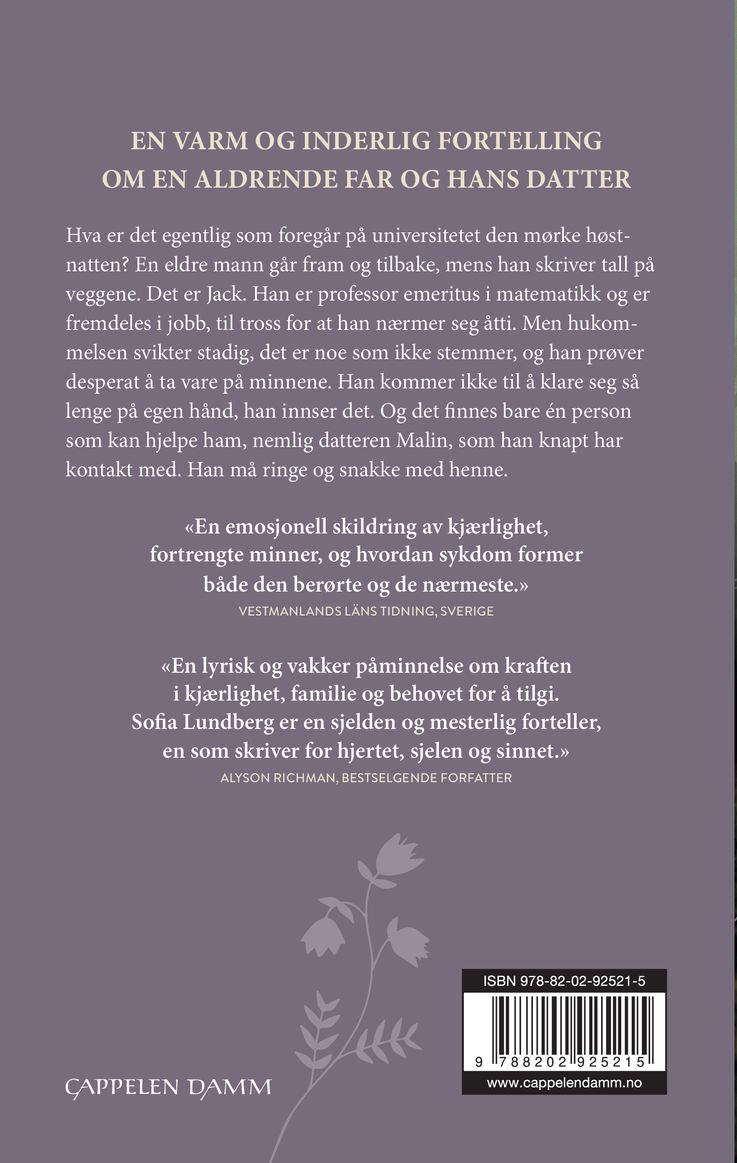 EN VARM OG INDERLIG FORTELLING OM EN ALDRENDE FAR OG HANS DATTER

Hva er det egentlig som foregår på universitetet den mørke høstnatten? En eldre mann går fram og tilbake, mens han skriver tall på veggene. Det er Jack. Han er professor emeritus i matematikk og er fremdeles i jobb, til tross for at han nærmer seg åtti. Men hukommelsen svikter stadig, det er noe som ikke stemmer, og han prøver desperat å ta vare på minnene. Han kommer ikke til å klare seg så lenge på egen hånd, han innser det. Og det finnes bare én person som kan hjelpe ham, nemlig datteren Malin, som han knapt har kontakt med. Han må ringe og snakke med henne.

«En emosjonell skildring av kjærlighet, fortrengte minner, og hvordan sykdom former både den berørte og de nærmeste.»
VESTMANLANDS LÄNS TIDNING, SVERIGE

«En lyrisk og vakker påminnelse om kraften i kjærlighet, familie og behovet for å tilgi. Sofia Lundberg er en sjelden og mesterlig forteller, en som skriver for hjertet, sjelen og sinnet.»
ALYSON RICHMAN, BESTSELGENDE FORFATTER

CAPPELEN DAMM

ISBN 978-82-02-92521-5
9 788202 925215
www.cappelendamm.no